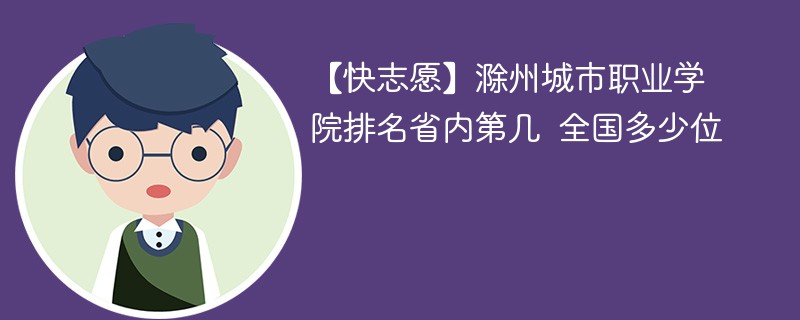 【快志愿】滁州城市职业学院排名省内第几 全国多少位